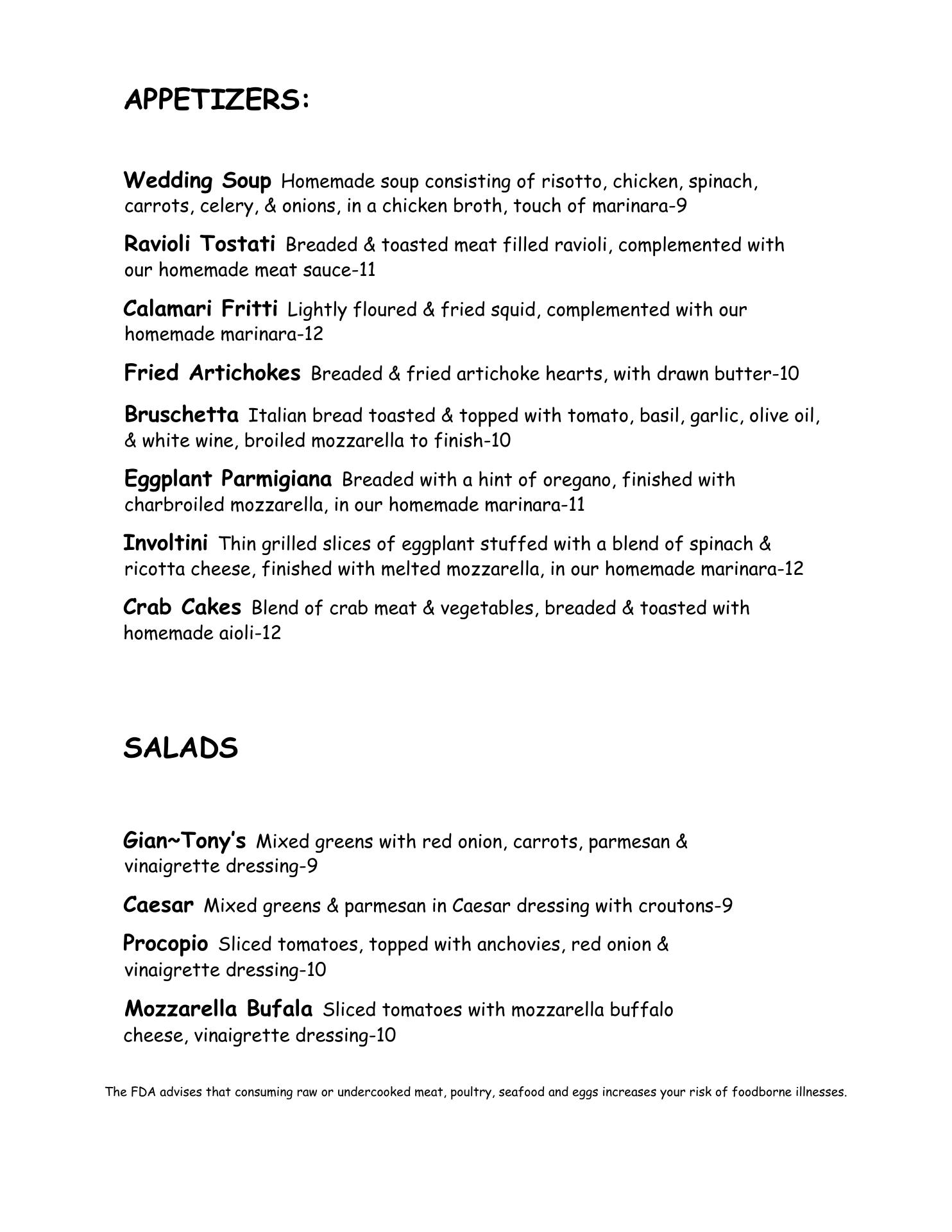 APPETIZERS:

Wedding Soup Homemade soup consisting of risotto, chicken, spinach, carrots, celery, & onions, in a chicken broth, touch of marinara-9

Ravioli Tostati Breaded & toasted meat filled ravioli, complemented with our homemade meat sauce-11

Calamari Fritti Lightly floured & fried squid, complemented with our homemade marinara-12

Fried Artichokes Breaded & fried artichoke hearts, with drawn butter-10

Bruschetta Italian bread toasted & topped with tomato, basil, garlic, olive oil, & white wine, broiled mozzarella to finish-10

Eggplant Parmigiana Breaded with a hint of oregano, finished with charbroiled mozzarella, in our homemade marinara-11

Involtini Thin grilled slices of eggplant stuffed with a blend of spinach & ricotta cheese, finished with melted mozzarella, in our homemade marinara-12

Crab Cakes Blend of crab meat & vegetables, breaded & toasted with homemade aioli-12

SALADS

Gian~Tony's Mixed greens with red onion, carrots, parmesan & vinaigrette dressing-9

Caesar Mixed greens & parmesan in Caesar dressing with croutons-9

Procopio Sliced tomatoes, topped with anchovies, red onion & vinaigrette dressing-10

Mozzarella Bufala Sliced tomatoes with mozzarella buffalo cheese, vinaigrette dressing-10

The FDA advises that consuming raw or undercooked meat, poultry, seafood and eggs increases your risk of foodborne illnesses.